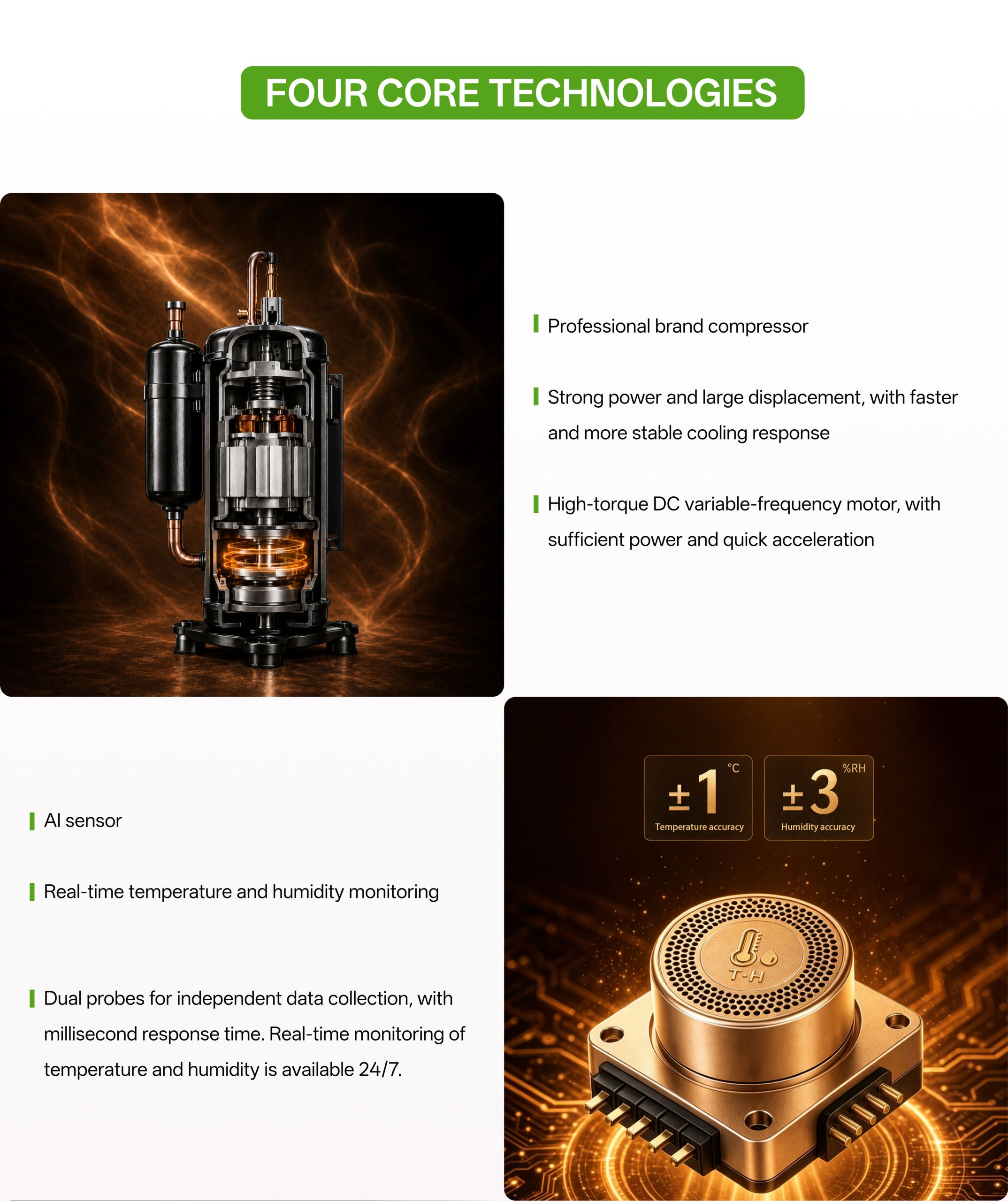 FOUR CORE TECHNOLOGIES

Professional brand compressor

Strong power and large displacement, with faster and more stable cooling response

High-torque DC variable-frequency motor, with sufficient power and quick acceleration

AI sensor

Real-time temperature and humidity monitoring

Dual probes for independent data collection, with millisecond response time. Real-time monitoring of temperature and humidity is available 24/7.

±1 °C
Temperature accuracy

±3 %RH
Humidity accuracy

T·H